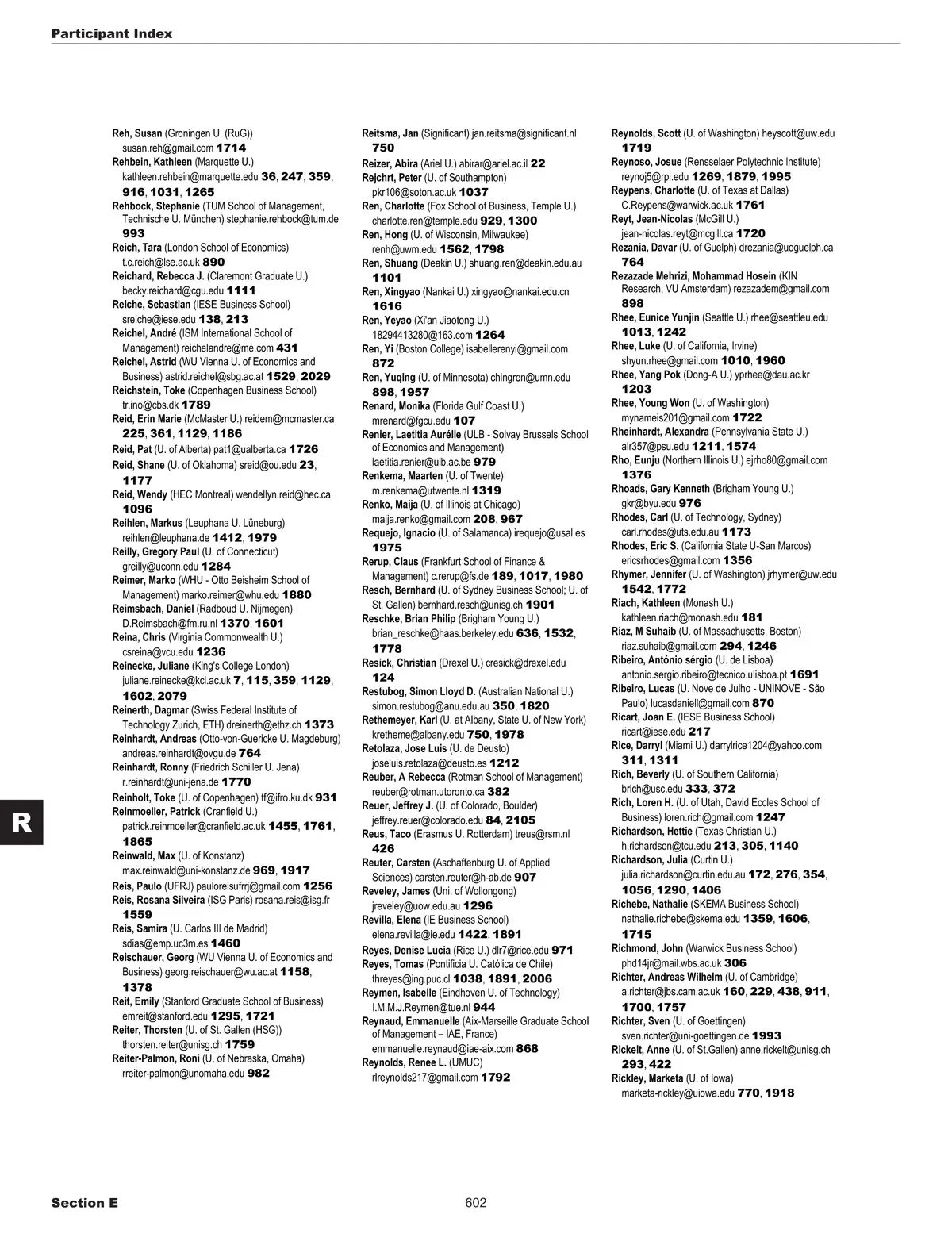 Participant Index

Reh, Susan (Groningen U. (RuG)) susan.reh@gmail.com 1714
Rehbein, Kathleen (Marquette U.) kathleen.rehbein@marquette.edu 36, 247, 359, 916, 1031, 1265
Rehbock, Stephanie (TUM School of Management, Technische U. München) stephanie.rehbock@tum.de 993
Reich, Tara (London School of Economics) t.c.reich@lse.ac.uk 890
Reichard, Rebecca J. (Claremont Graduate U.) becky.reichard@cgu.edu 1111
Reiche, Sebastian (IESE Business School) sreiche@iese.edu 138, 213
Reichel, André (ISM International School of Management) reichelandre@me.com 431
Reichel, Astrid (WU Vienna U. of Economics and Business) astrid.reichel@sbg.ac.at 1529, 2029
Reichstein, Toke (Copenhagen Business School) tr.ino@cbs.dk 1789
Reid, Erin Marie (McMaster U.) reidem@mcmaster.ca 225, 361, 1129, 1186
Reid, Pat (U. of Alberta) pat1@ualberta.ca 1726
Reid, Shane (U. of Oklahoma) sreid@ou.edu 23, 1177
Reid, Wendy (HEC Montreal) wendellyn.reid@hec.ca 1096
Reihlen, Markus (Leuphana U. Lüneburg) reihlen@leuphana.de 1412, 1979
Reilly, Gregory Paul (U. of Connecticut) greilly@uconn.edu 1284
Reimer, Marko (WHU - Otto Beisheim School of Management) marko.reimer@whu.edu 1880
Reimsbach, Daniel (Radboud U. Nijmegen) D.Reimsbach@fm.ru.nl 1370, 1601
Reina, Chris (Virginia Commonwealth U.) csreina@vcu.edu 1236
Reinecke, Juliane (King's College London) juliane.reinecke@kcl.ac.uk 7, 115, 359, 1129, 1602, 2079
Reinerth, Dagmar (Swiss Federal Institute of Technology Zurich, ETH) dreinerth@ethz.ch 1373
Reinhardt, Andreas (Otto-von-Guericke U. Magdeburg) andreas.reinhardt@ovgu.de 764
Reinhardt, Ronny (Friedrich Schiller U. Jena) r.reinhardt@uni-jena.de 1770
Reinholt, Toke (U. of Copenhagen) tf@ifro.ku.dk 931
Reinmoeller, Patrick (Cranfield U.) patrick.reinmoeller@cranfield.ac.uk 1455, 1761, 1865
Reinwald, Max (U. of Konstanz) max.reinwald@uni-konstanz.de 969, 1917
Reis, Paulo (UFRJ) pauloreisufrrj@gmail.com 1256
Reis, Rosana Silveira (ISG Paris) rosana.reis@isg.fr 1559
Reis, Samira (U. Carlos III de Madrid) sdias@emp.uc3m.es 1460
Reischauer, Georg (WU Vienna U. of Economics and Business) georg.reischauer@wu.ac.at 1158, 1378
Reit, Emily (Stanford Graduate School of Business) emreit@stanford.edu 1295, 1721
Reiter, Thorsten (U. of St. Gallen (HSG)) thorsten.reiter@unisg.ch 1759
Reiter-Palmon, Roni (U. of Nebraska, Omaha) rreiter-palmon@unomaha.edu 982

Reitsma, Jan (Significant) jan.reitsma@significant.nl 750
Reizer, Abira (Ariel U.) abirar@ariel.ac.il 22
Rejchrt, Peter (U. of Southampton) pkr106@soton.ac.uk 1037
Ren, Charlotte (Fox School of Business, Temple U.) charlotte.ren@temple.edu 929, 1300
Ren, Hong (U. of Wisconsin, Milwaukee) renh@uwm.edu 1562, 1798
Ren, Shuang (Deakin U.) shuang.ren@deakin.edu.au 1101
Ren, Xingyao (Nankai U.) xingyao@nankai.edu.cn 1616
Ren, Yeyao (Xi'an Jiaotong U.) 18294413280@163.com 1264
Ren, Yi (Boston College) isabellerenyi@gmail.com 872
Ren, Yuqing (U. of Minnesota) chingren@umn.edu 898, 1957
Renard, Monika (Florida Gulf Coast U.) mrenard@fgcu.edu 107
Renier, Laetitia Aurélie (ULB - Solvay Brussels School of Economics and Management) laetitia.renier@ulb.ac.be 979
Renkema, Maarten (U. of Twente) m.renkema@utwente.nl 1319
Renko, Maija (U. of Illinois at Chicago) maija.renko@gmail.com 208, 967
Requejo, Ignacio (U. of Salamanca) irequejo@usal.es 1975
Rerup, Claus (Frankfurt School of Finance & Management) c.rerup@fs.de 189, 1017, 1980
Resch, Bernhard (U. of Sydney Business School; U. of St. Gallen) bernhard.resch@unisg.ch 1901
Reschke, Brian Philip (Brigham Young U.) brian_reschke@haas.berkeley.edu 636, 1532, 1778
Resick, Christian (Drexel U.) cresick@drexel.edu 124
Restubog, Simon Lloyd D. (Australian National U.) simon.restubog@anu.edu.au 350, 1820
Rethemeyer, Karl (U. at Albany, State U. of New York) kretheme@albany.edu 750, 1978
Retolaza, Jose Luis (U. de Deusto) joseluis.retolaza@deusto.es 1212
Reuber, A Rebecca (Rotman School of Management) reuber@rotman.utoronto.ca 382
Reuer, Jeffrey J. (U. of Colorado, Boulder) jeffrey.reuer@colorado.edu 84, 2105
Reus, Taco (Erasmus U. Rotterdam) treus@rsm.nl 426
Reuter, Carsten (Aschaffenburg U. of Applied Sciences) carsten.reuter@h-ab.de 907
Reveley, James (Uni. of Wollongong) jreveley@uow.edu.au 1296
Revilla, Elena (IE Business School) elena.revilla@ie.edu 1422, 1891
Reyes, Denise Lucia (Rice U.) dlr7@rice.edu 971
Reyes, Tomas (Pontificia U. Católica de Chile) threyes@ing.puc.cl 1038, 1891, 2006
Reymen, Isabelle (Eindhoven U. of Technology) I.M.M.J.Reymen@tue.nl 944
Reynaud, Emmanuelle (Aix-Marseille Graduate School of Management – IAE, France) emmanuelle.reynaud@iae-aix.com 868
Reynolds, Renee L. (UMUC) rlreynolds217@gmail.com 1792

Reynolds, Scott (U. of Washington) heyscott@uw.edu 1719
Reynoso, Josue (Rensselaer Polytechnic Institute) reynoj5@rpi.edu 1269, 1879, 1995
Reypens, Charlotte (U. of Texas at Dallas) C.Reypens@warwick.ac.uk 1761
Reyt, Jean-Nicolas (McGill U.) jean-nicolas.reyt@mcgill.ca 1720
Rezania, Davar (U. of Guelph) drezania@uoguelph.ca 764
Rezazade Mehrizi, Mohammad Hosein (KIN Research, VU Amsterdam) rezazadem@gmail.com 898
Rhee, Eunice Yunjin (Seattle U.) rhee@seattleu.edu 1013, 1242
Rhee, Luke (U. of California, Irvine) shyun.rhee@gmail.com 1010, 1960
Rhee, Yang Pok (Dong-A U.) yprhee@dau.ac.kr 1203
Rhee, Young Won (U. of Washington) mynameis201@gmail.com 1722
Rheinhardt, Alexandra (Pennsylvania State U.) alr357@psu.edu 1211, 1574
Rho, Eunju (Northern Illinois U.) ejrho80@gmail.com 1376
Rhoads, Gary Kenneth (Brigham Young U.) gkr@byu.edu 976
Rhodes, Carl (U. of Technology, Sydney) carl.rhodes@uts.edu.au 1173
Rhodes, Eric S. (California State U-San Marcos) ericsrhodes@gmail.com 1356
Rhymer, Jennifer (U. of Washington) jrhymer@uw.edu 1542, 1772
Riach, Kathleen (Monash U.) kathleen.riach@monash.edu 181
Riaz, M Suhaib (U. of Massachusetts, Boston) riaz.suhaib@gmail.com 294, 1246
Ribeiro, António sérgio (U. de Lisboa) antonio.sergio.ribeiro@tecnico.ulisboa.pt 1691
Ribeiro, Lucas (U. Nove de Julho - UNINOVE - São Paulo) lucasdaniell@gmail.com 870
Ricart, Joan E. (IESE Business School) ricart@iese.edu 217
Rice, Darryl (Miami U.) darrylrice1204@yahoo.com 311, 1311
Rich, Beverly (U. of Southern California) brich@usc.edu 333, 372
Rich, Loren H. (U. of Utah, David Eccles School of Business) loren.rich@gmail.com 1247
Richardson, Hettie (Texas Christian U.) h.richardson@tcu.edu 213, 305, 1140
Richardson, Julia (Curtin U.) julia.richardson@curtin.edu.au 172, 276, 354, 1056, 1290, 1406
Richebe, Nathalie (SKEMA Business School) nathalie.richebe@skema.edu 1359, 1606, 1715
Richmond, John (Warwick Business School) phd14jr@mail.wbs.ac.uk 306
Richter, Andreas Wilhelm (U. of Cambridge) a.richter@jbs.cam.ac.uk 160, 229, 438, 911, 1700, 1757
Richter, Sven (U. of Goettingen) sven.richter@uni-goettingen.de 1993
Rickelt, Anne (U. of St.Gallen) anne.rickelt@unisg.ch 293, 422
Rickley, Marketa (U. of Iowa) marketa-rickley@uiowa.edu 770, 1918

R

Section E
602